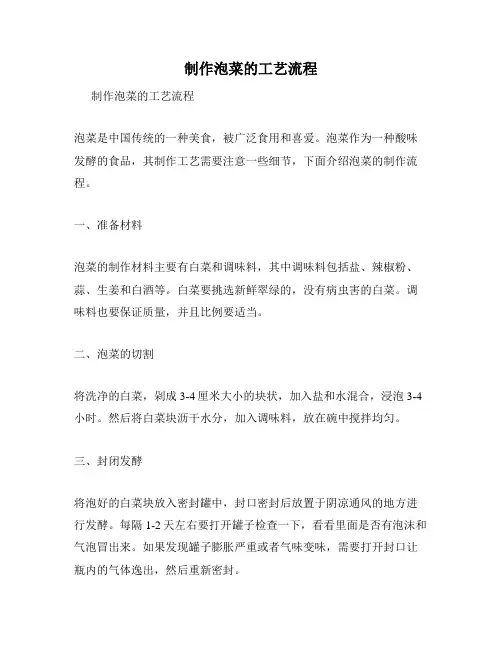 制作泡菜的工艺流程

制作泡菜的工艺流程

泡菜是中国传统的一种美食，被广泛食用和喜爱。泡菜作为一种酸味发酵的食品，其制作工艺需要注意一些细节，下面介绍泡菜的制作流程。

一、准备材料

泡菜的制作材料主要有白菜和调味料，其中调味料包括盐、辣椒粉、蒜、生姜和白酒等。白菜要挑选新鲜翠绿的，没有病虫害的白菜。调味料也要保证质量，并且比例要适当。

二、泡菜的切割

将洗净的白菜，剁成 3-4 厘米大小的块状，加入盐和水混合，浸泡 3-4 小时。然后将白菜块沥干水分，加入调味料，放在碗中搅拌均匀。

三、封闭发酵

将泡好的白菜块放入密封罐中，封口密封后放置于阴凉通风的地方进行发酵。每隔 1-2 天左右要打开罐子检查一下，看看里面是否有泡沫和气泡冒出来。如果发现罐子膨胀严重或者气味变味，需要打开封口让瓶内的气体逸出，然后重新密封。